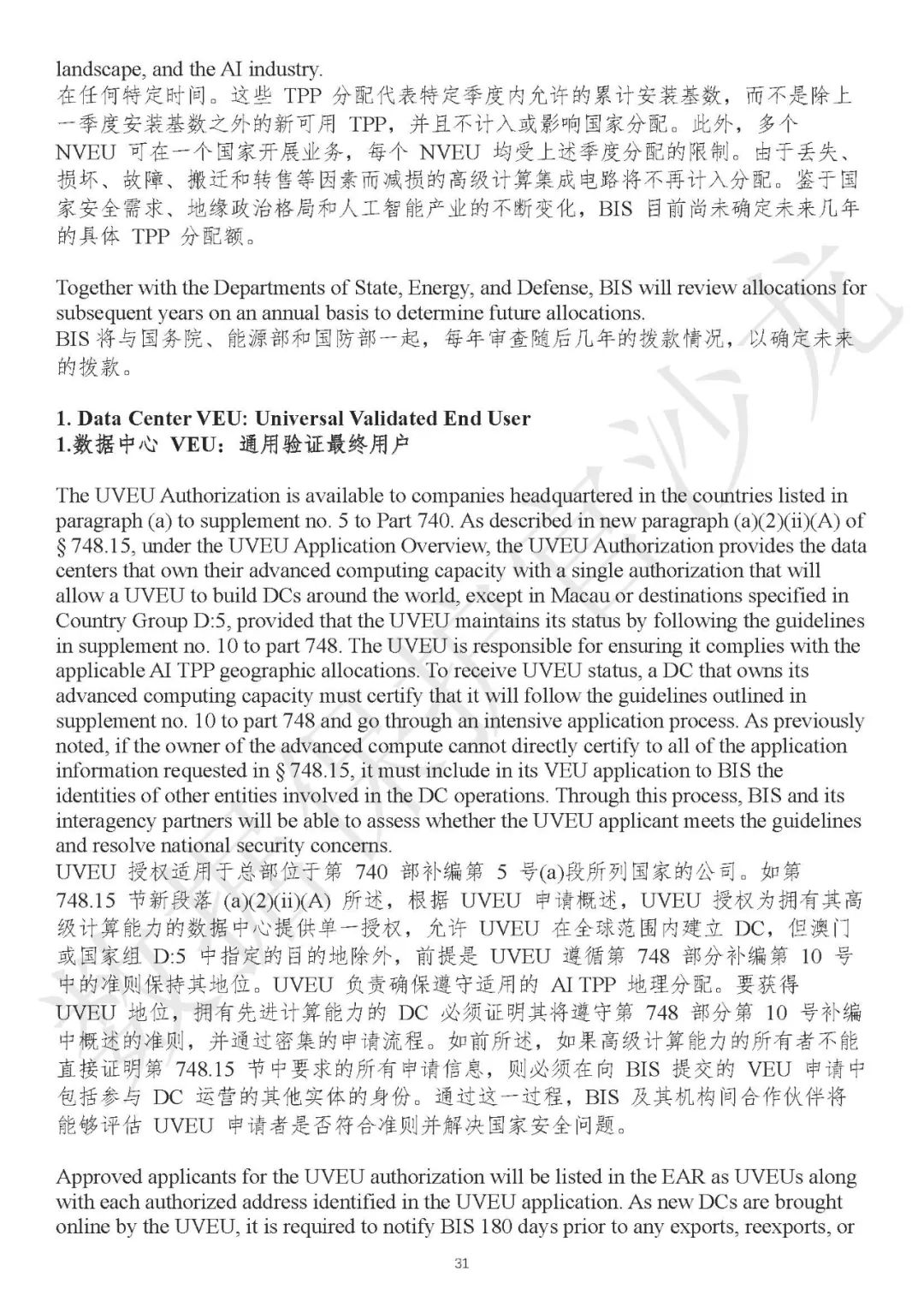 landscape, and the AI industry.
在任何特定时间。这些 TPP 分配代表特定季度内允许的累计安装基数，而不是除上一季度安装基数之外的新可用 TPP，并且不计入或影响国家分配。此外，多个 NVEU 可在一个国家开展业务，每个 NVEU 均受上述季度分配的限制。由于丢失、损坏、故障、搬迁和转售等因素而减损的高级计算集成电路将不再计入分配。鉴于国家安全需求、地缘政治格局和人工智能产业的不断变化，BIS 目前尚未确定未来几年的具体 TPP 分配额。

Together with the Departments of State, Energy, and Defense, BIS will review allocations for subsequent years on an annual basis to determine future allocations.
BIS 将与国务院、能源部和国防部一起，每年审查随后几年的拨款情况，以确定未来的拨款。

1. Data Center VEU: Universal Validated End User
1.数据中心 VEU：通用验证最终用户

The UVEU Authorization is available to companies headquartered in the countries listed in paragraph (a) to supplement no. 5 to Part 740. As described in new paragraph (a)(2)(ii)(A) of § 748.15, under the UVEU Application Overview, the UVEU Authorization provides the data centers that own their advanced computing capacity with a single authorization that will allow a UVEU to build DCs around the world, except in Macau or destinations specified in Country Group D:5, provided that the UVEU maintains its status by following the guidelines in supplement no. 10 to part 748. The UVEU is responsible for ensuring it complies with the applicable AI TPP geographic allocations. To receive UVEU status, a DC that owns its advanced computing capacity must certify that it will follow the guidelines outlined in supplement no. 10 to part 748 and go through an intensive application process. As previously noted, if the owner of the advanced compute cannot directly certify to all of the application information requested in § 748.15, it must include in its VEU application to BIS the identities of other entities involved in the DC operations. Through this process, BIS and its interagency partners will be able to assess whether the UVEU applicant meets the guidelines and resolve national security concerns.
UVEU 授权适用于总部位于第 740 部补编第 5 号(a)段所列国家的公司。如第 748.15 节新段落 (a)(2)(ii)(A) 所述，根据 UVEU 申请概述，UVEU 授权为拥有其高级计算能力的数据中心提供单一授权，允许 UVEU 在全球范围内建立 DC，但澳门或国家组 D:5 中指定的目的地除外，前提是 UVEU 遵循第 748 部分补编第 10 号中的准则保持其地位。UVEU 负责确保遵守适用的 AI TPP 地理分配。要获得 UVEU 地位，拥有先进计算能力的 DC 必须证明其将遵守第 748 部分第 10 号补编中概述的准则，并通过密集的申请流程。如前所述，如果高级计算能力的所有者不能直接证明第 748.15 节中要求的所有申请信息，则必须在向 BIS 提交的 VEU 申请中包括参与 DC 运营的其他实体的身份。通过这一过程，BIS 及其机构间合作伙伴将能够评估 UVEU 申请者是否符合准则并解决国家安全问题。

Approved applicants for the UVEU authorization will be listed in the EAR as UVEUs along with each authorized address identified in the UVEU application. As new DCs are brought online by the UVEU, it is required to notify BIS 180 days prior to any exports, reexports, or

31